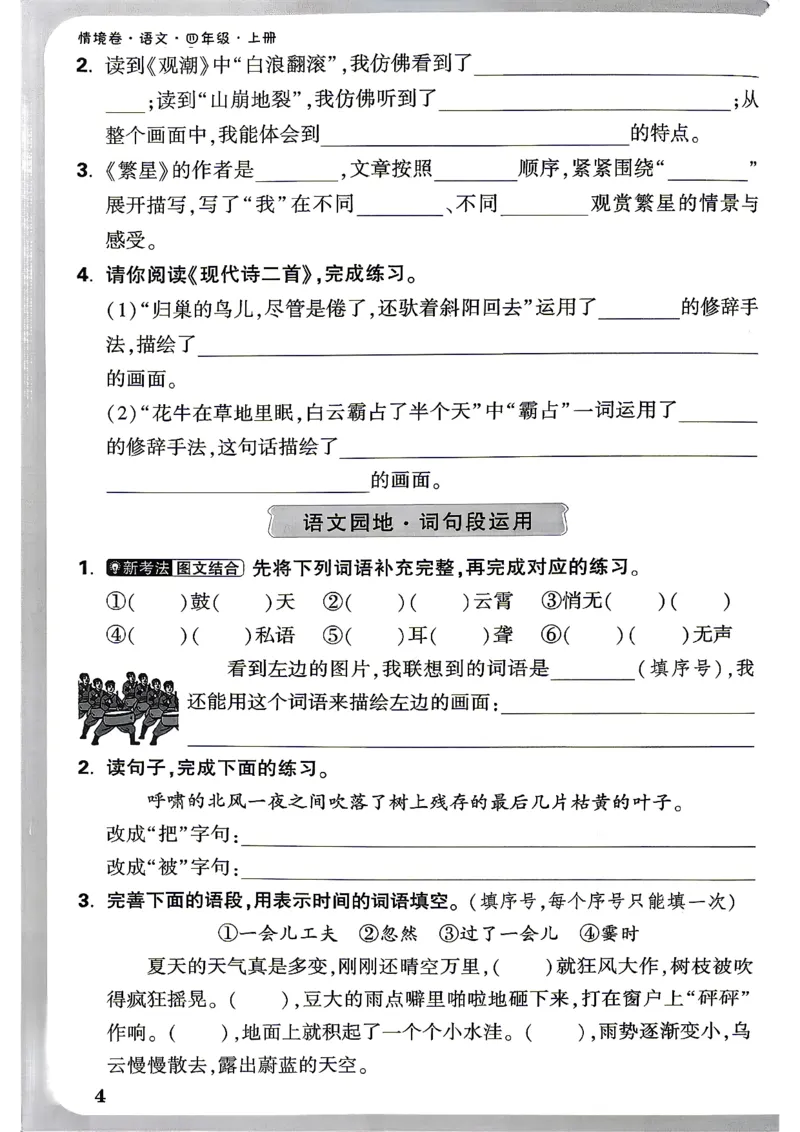 情境卷·语文·四年级·上册

2.读到《观潮》中“白浪翻滚”，我仿佛看到了____；读到“山崩地裂”，我仿佛听到了____；从整个画面中，我能体会到____的特点。

3.《繁星》的作者是____，文章按照____顺序，紧紧围绕“____”展开描写，写了“我”在不同____、不同____观赏繁星的情景与感受。

4.请你阅读《现代诗二首》，完成练习。

(1)“归巢的鸟儿，尽管是倦了，还驮着斜阳回去”运用了____的修辞手法，描绘了____的画面。

(2)“花牛在草地里眠，白云霸占了半个天”中“霸占”一词运用了____的修辞手法，这句话描绘了____的画面。

语文园地·词句段运用

1.新考法 图文结合 先将下列词语补充完整，再完成对应的练习。

①(　)鼓(　)天 ②(　)(　)云霄 ③悄无(　)(　)

④(　)(　)私语 ⑤(　)耳(　)聋 ⑥(　)(　)无声

看到左边的图片，我联想到的词语是____(填序号)，我还能用这个词语来描绘左边的画面：____

2.读句子，完成下面的练习。

呼啸的北风一夜之间吹落了树上残存的最后几片枯黄的叶子。

改成“把”字句：____

改成“被”字句：____

3.完善下面的语段，用表示时间的词语填空。(填序号，每个序号只能填一次)

①一会儿工夫 ②忽然 ③过了一会儿 ④霎时

夏天的天气真是多变，刚刚还晴空万里，(　)就狂风大作，树枝被吹得疯狂摇晃。(　)，豆大的雨点噼里啪啦地砸下来，打在窗户上“砰砰”作响。(　)，地面上就积起了一个个小水洼。(　)，雨势逐渐变小，乌云慢慢散去，露出蔚蓝的天空。

4